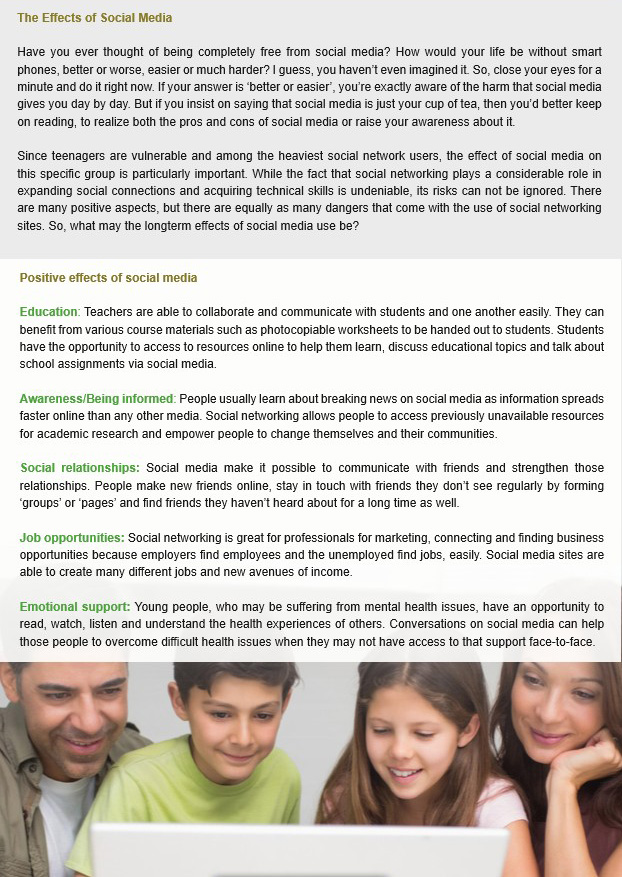 The Effects of Social Media

Have you ever thought of being completely free from social media? How would your life be without smart phones, better or worse, easier or much harder? I guess, you haven't even imagined it. So, close your eyes for a minute and do it right now. If your answer is 'better or easier', you're exactly aware of the harm that social media gives you day by day. But if you insist on saying that social media is just your cup of tea, then you'd better keep on reading, to realize both the pros and cons of social media or raise your awareness about it.

Since teenagers are vulnerable and among the heaviest social network users, the effect of social media on this specific group is particularly important. While the fact that social networking plays a considerable role in expanding social connections and acquiring technical skills is undeniable, its risks can not be ignored. There are many positive aspects, but there are equally as many dangers that come with the use of social networking sites. So, what may the longterm effects of social media use be?

Positive effects of social media

Education: Teachers are able to collaborate and communicate with students and one another easily. They can benefit from various course materials such as photocopiable worksheets to be handed out to students. Students have the opportunity to access to resources online to help them learn, discuss educational topics and talk about school assignments via social media.

Awareness/Being informed: People usually learn about breaking news on social media as information spreads faster online than any other media. Social networking allows people to access previously unavailable resources for academic research and empower people to change themselves and their communities.

Social relationships: Social media make it possible to communicate with friends and strengthen those relationships. People make new friends online, stay in touch with friends they don't see regularly by forming 'groups' or 'pages' and find friends they haven't heard about for a long time as well.

Job opportunities: Social networking is great for professionals for marketing, connecting and finding business opportunities because employers find employees and the unemployed find jobs, easily. Social media sites are able to create many different jobs and new avenues of income.

Emotional support: Young people, who may be suffering from mental health issues, have an opportunity to read, watch, listen and understand the health experiences of others. Conversations on social media can help those people to overcome difficult health issues when they may not have access to that support face-to-face.